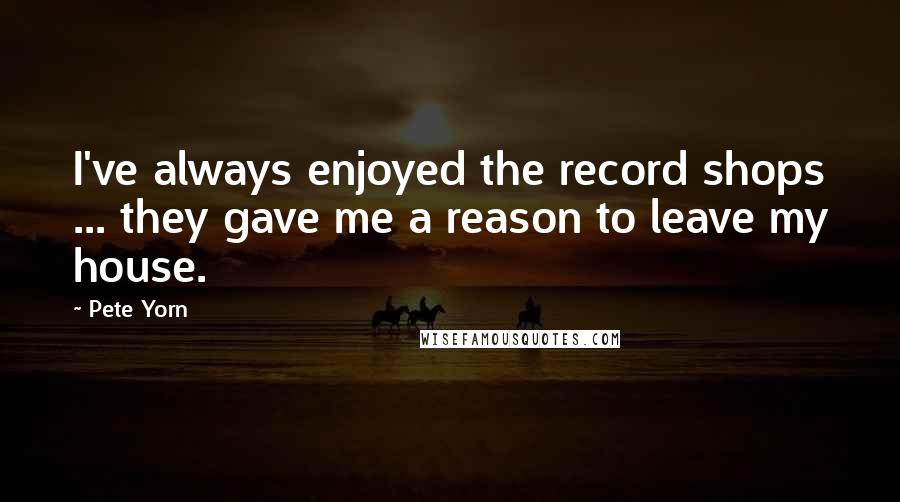 I've always enjoyed the record shops ... they gave me a reason to leave my house.

- Pete Yorn

WISEFAMOUSQUOTES.COM